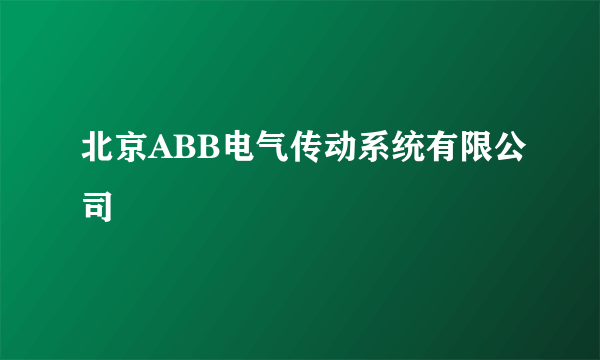 北京ABB电气传动系统有限公司